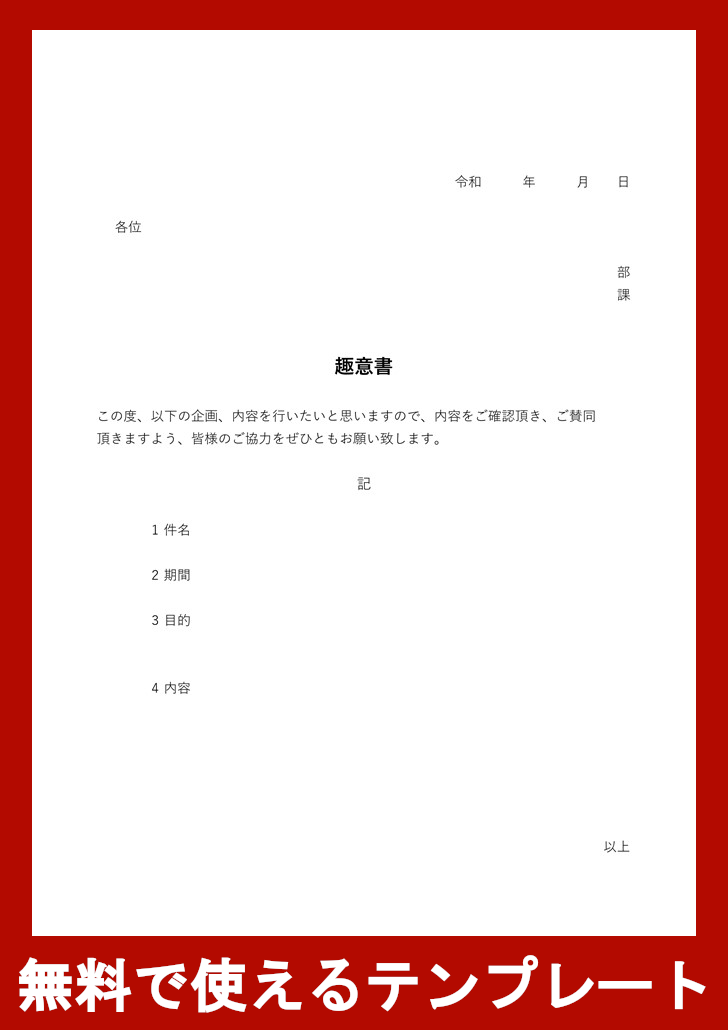 令和　　年　　月　日

各位

部
課

趣意書

この度、以下の企画、内容を行いたいと思いますので、内容をご確認頂き、ご賛同頂きますよう、皆様のご協力をぜひともお願い致します。

記

1 件名

2 期間

3 目的

4 内容

以上

無料で使えるテンプレート